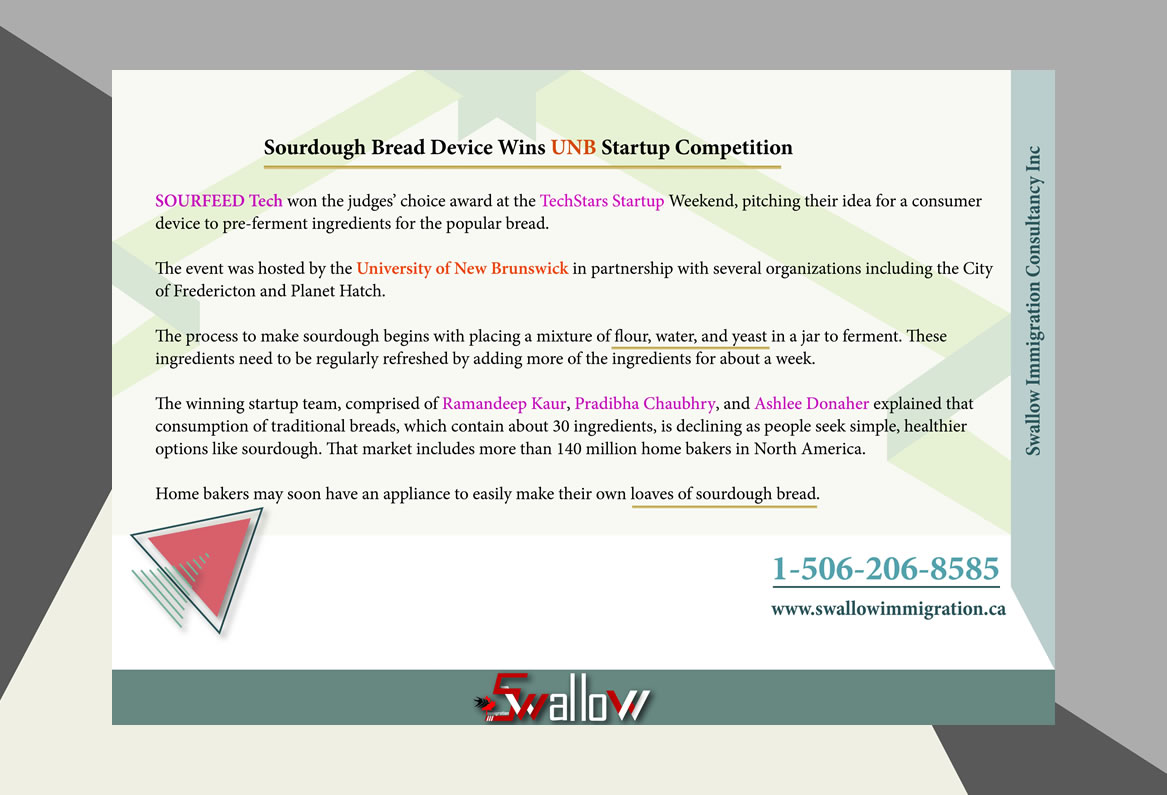 Sourdough Bread Device Wins UNB Startup Competition

SOURFEED Tech won the judges' choice award at the TechStars Startup Weekend, pitching their idea for a consumer device to pre-ferment ingredients for the popular bread.

The event was hosted by the University of New Brunswick in partnership with several organizations including the City of Fredericton and Planet Hatch.

The process to make sourdough begins with placing a mixture of flour, water, and yeast in a jar to ferment. These ingredients need to be regularly refreshed by adding more of the ingredients for about a week.

The winning startup team, comprised of Ramandeep Kaur, Pradibha Chaubhry, and Ashlee Donaher explained that consumption of traditional breads, which contain about 30 ingredients, is declining as people seek simple, healthier options like sourdough. That market includes more than 140 million home bakers in North America.

Home bakers may soon have an appliance to easily make their own loaves of sourdough bread.

Swallow Immigration Consultancy Inc

1-506-206-8585

www.swallowimmigration.ca

Swallow